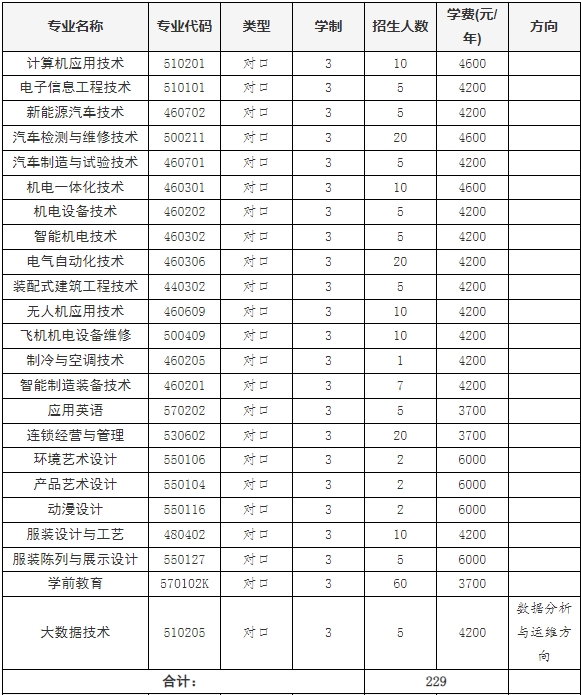 | 专业名称 | 专业代码 | 类型 | 学制 | 招生人数 | 学费(元/年) | 方向 |
|---|---|---|---|---|---|---|
| 计算机应用技术 | 510201 | 对口 | 3 | 10 | 4600 | |
| 电子信息工程技术 | 510101 | 对口 | 3 | 5 | 4200 | |
| 新能源汽车技术 | 460702 | 对口 | 3 | 5 | 4200 | |
| 汽车检测与维修技术 | 500211 | 对口 | 3 | 20 | 4600 | |
| 汽车制造与试验技术 | 460701 | 对口 | 3 | 5 | 4200 | |
| 机电一体化技术 | 460301 | 对口 | 3 | 10 | 4600 | |
| 机电设备技术 | 460202 | 对口 | 3 | 5 | 4200 | |
| 智能机电技术 | 460302 | 对口 | 3 | 5 | 4200 | |
| 电气自动化技术 | 460306 | 对口 | 3 | 20 | 4200 | |
| 装配式建筑工程技术 | 440302 | 对口 | 3 | 5 | 4200 | |
| 无人机应用技术 | 460609 | 对口 | 3 | 10 | 4200 | |
| 飞机机电设备维修 | 500409 | 对口 | 3 | 10 | 4200 | |
| 制冷与空调技术 | 460205 | 对口 | 3 | 1 | 4200 | |
| 智能制造装备技术 | 460201 | 对口 | 3 | 7 | 4200 | |
| 应用英语 | 570202 | 对口 | 3 | 5 | 3700 | |
| 连锁经营与管理 | 530602 | 对口 | 3 | 20 | 3700 | |
| 环境艺术设计 | 550106 | 对口 | 3 | 2 | 6000 | |
| 产品艺术设计 | 550104 | 对口 | 3 | 2 | 6000 | |
| 动漫设计 | 550116 | 对口 | 3 | 2 | 6000 | |
| 服装设计与工艺 | 480402 | 对口 | 3 | 10 | 4200 | |
| 服装陈列与展示设计 | 550127 | 对口 | 3 | 5 | 6000 | |
| 学前教育 | 570102K | 对口 | 3 | 60 | 3700 | |
| 大数据技术 | 510205 | 对口 | 3 | 5 | 4200 | 数据分析与运维方向 |
| 合计: | | | | 229 | | |